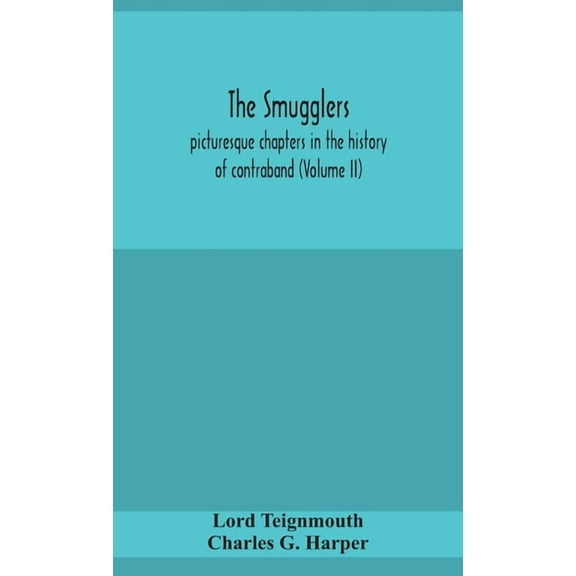 The Smugglers

picturesque chapters in the history of contraband (Volume II)

Lord Teignmouth
Charles G. Harper